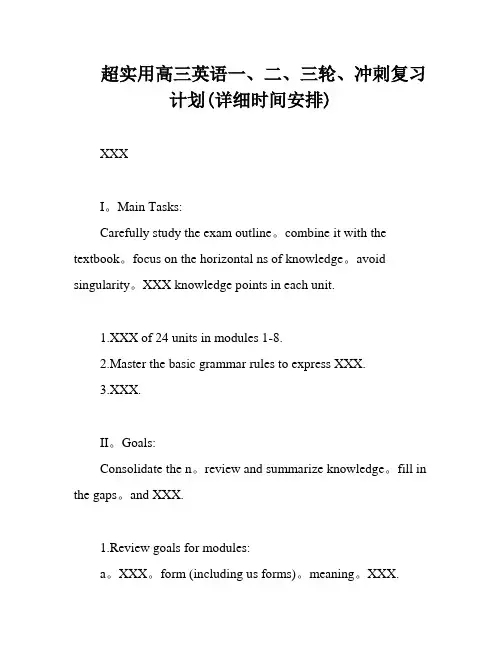 超实用高三英语一、二、三轮、冲刺复习计划(详细时间安排)

XXX

I。Main Tasks:

Carefully study the exam outline。combine it with the textbook。focus on the horizontal ns of knowledge。avoid singularity。XXX knowledge points in each unit.

1.XXX of 24 units in modules 1-8.

2.Master the basic grammar rules to express XXX.

3.XXX.

II。Goals:

Consolidate the n。review and summarize knowledge。fill in the gaps。and XXX.

1.Review goals for modules:

a。XXX。form (including us forms)。meaning。XXX.